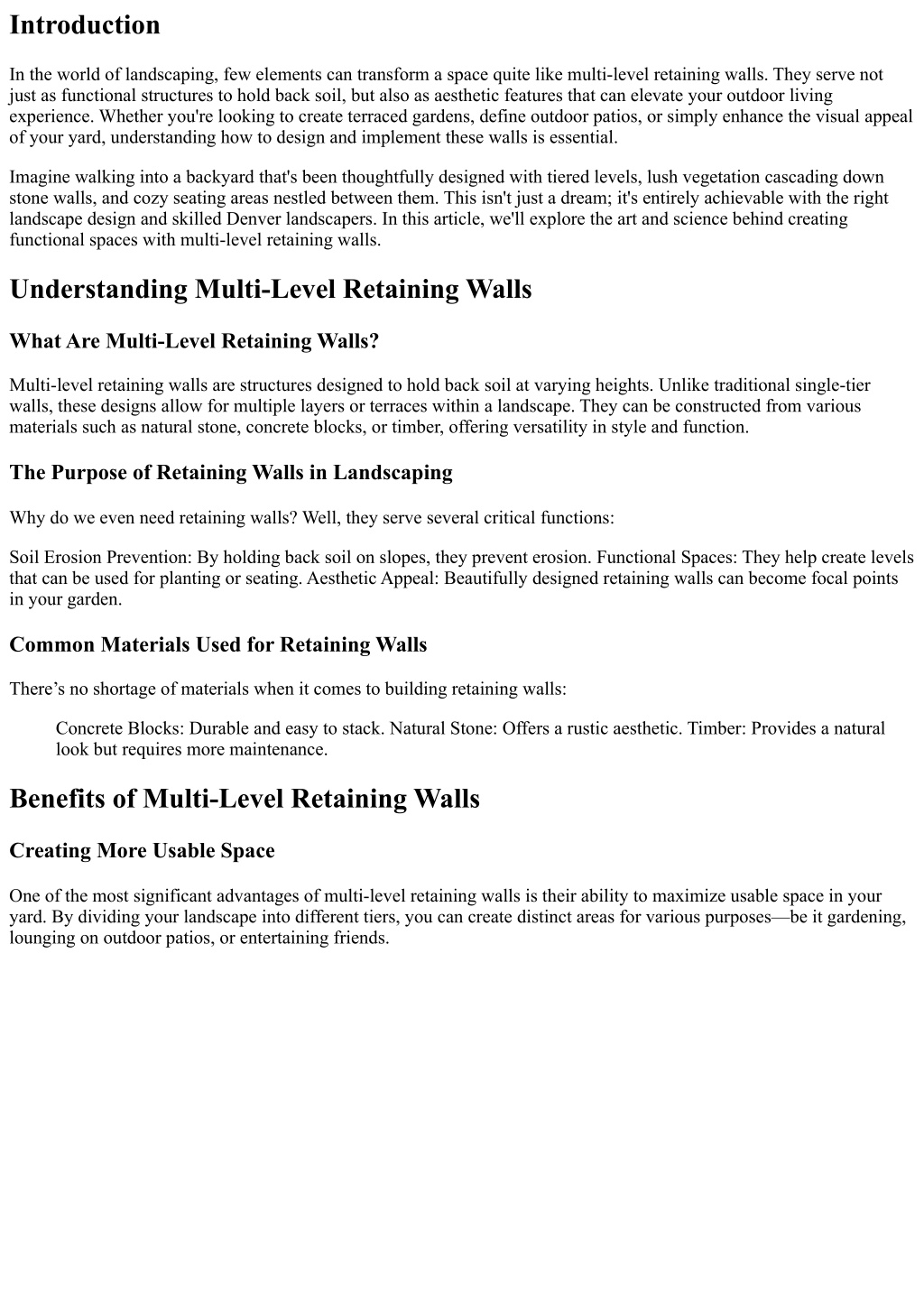 Introduction

In the world of landscaping, few elements can transform a space quite like multi-level retaining walls. They serve not just as functional structures to hold back soil, but also as aesthetic features that can elevate your outdoor living experience. Whether you're looking to create terraced gardens, define outdoor patios, or simply enhance the visual appeal of your yard, understanding how to design and implement these walls is essential.

Imagine walking into a backyard that's been thoughtfully designed with tiered levels, lush vegetation cascading down stone walls, and cozy seating areas nestled between them. This isn't just a dream; it's entirely achievable with the right landscape design and skilled Denver landscapers. In this article, we'll explore the art and science behind creating functional spaces with multi-level retaining walls.

Understanding Multi-Level Retaining Walls

What Are Multi-Level Retaining Walls?

Multi-level retaining walls are structures designed to hold back soil at varying heights. Unlike traditional single-tier walls, these designs allow for multiple layers or terraces within a landscape. They can be constructed from various materials such as natural stone, concrete blocks, or timber, offering versatility in style and function.

The Purpose of Retaining Walls in Landscaping

Why do we even need retaining walls? Well, they serve several critical functions:

Soil Erosion Prevention: By holding back soil on slopes, they prevent erosion. Functional Spaces: They help create levels that can be used for planting or seating. Aesthetic Appeal: Beautifully designed retaining walls can become focal points in your garden.

Common Materials Used for Retaining Walls

There’s no shortage of materials when it comes to building retaining walls:

Concrete Blocks: Durable and easy to stack. Natural Stone: Offers a rustic aesthetic. Timber: Provides a natural look but requires more maintenance.

Benefits of Multi-Level Retaining Walls

Creating More Usable Space

One of the most significant advantages of multi-level retaining walls is their ability to maximize usable space in your yard. By dividing your landscape into different tiers, you can create distinct areas for various purposes—be it gardening, lounging on outdoor patios, or entertaining friends.